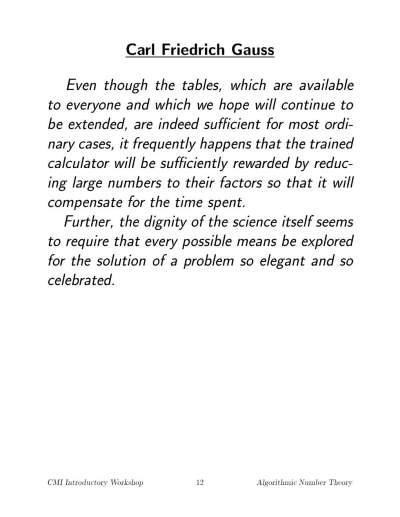 Carl Friedrich Gauss

Even though the tables, which are available to everyone and which we hope will continue to be extended, are indeed sufficient for most ordinary cases, it frequently happens that the trained calculator will be sufficiently rewarded by reducing large numbers to their factors so that it will compensate for the time spent.

Further, the dignity of the science itself seems to require that every possible means be explored for the solution of a problem so elegant and so celebrated.

CMI Introductory Workshop 12 Algorithmic Number Theory